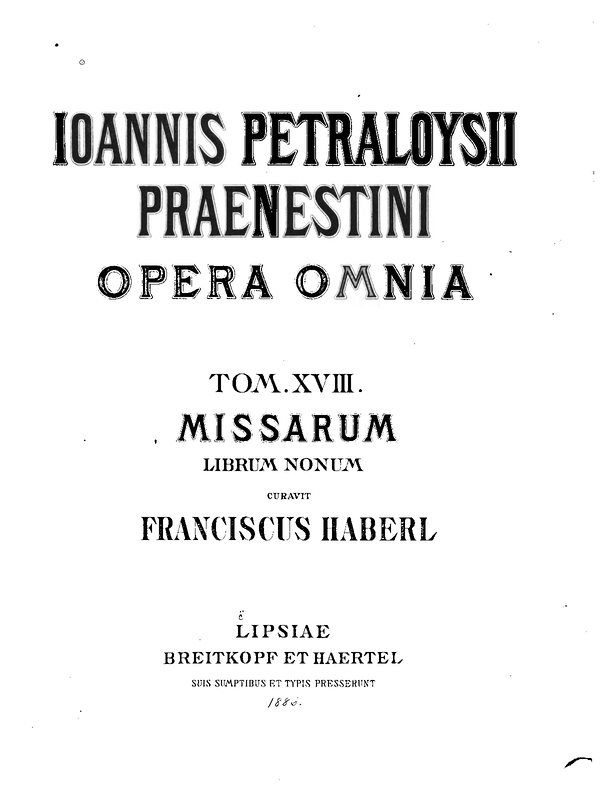 IOANNIS PETRALOYSII PRAENESTINI
OPERA OMNIA

TOM. XVIII.
MISSARUM
LIBRUM NONUM
CURAVIT
FRANCISCUS HABERL

LIPSIAE
BREITKOPF ET HAERTEL
SUIS SUMPTIBUS ET TYPIS PRESSERUNT
1886.